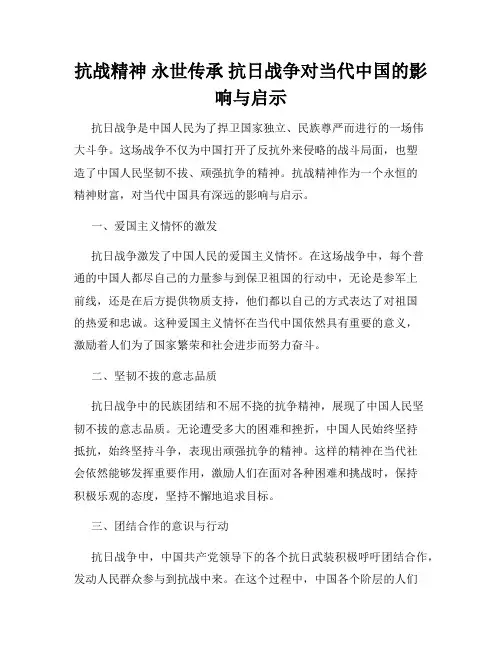 抗战精神 永世传承 抗日战争对当代中国的影响与启示

抗日战争是中国人民为了捍卫国家独立、民族尊严而进行的一场伟大斗争。这场战争不仅为中国打开了反抗外来侵略的战斗局面，也塑造了中国人民坚韧不拔、顽强抗争的精神。抗战精神作为一个永恒的精神财富，对当代中国具有深远的影响与启示。

一、爱国主义情怀的激发

抗日战争激发了中国人民的爱国主义情怀。在这场战争中，每个普通的中国人都尽自己的力量参与到保卫祖国的行动中，无论是参军上前线，还是在后方提供物质支持，他们都以自己的方式表达了对祖国的热爱和忠诚。这种爱国主义情怀在当代中国依然具有重要的意义，激励着人们为了国家繁荣和社会进步而努力奋斗。

二、坚韧不拔的意志品质

抗日战争中的民族团结和不屈不挠的抗争精神，展现了中国人民坚韧不拔的意志品质。无论遭受多大的困难和挫折，中国人民始终坚持抵抗，始终坚持斗争，表现出顽强抗争的精神。这样的精神在当代社会依然能够发挥重要作用，激励人们在面对各种困难和挑战时，保持积极乐观的态度，坚持不懈地追求目标。

三、团结合作的意识与行动

抗日战争中，中国共产党领导下的各个抗日武装积极呼吁团结合作，发动人民群众参与到抗战中来。在这个过程中，中国各个阶层的人们